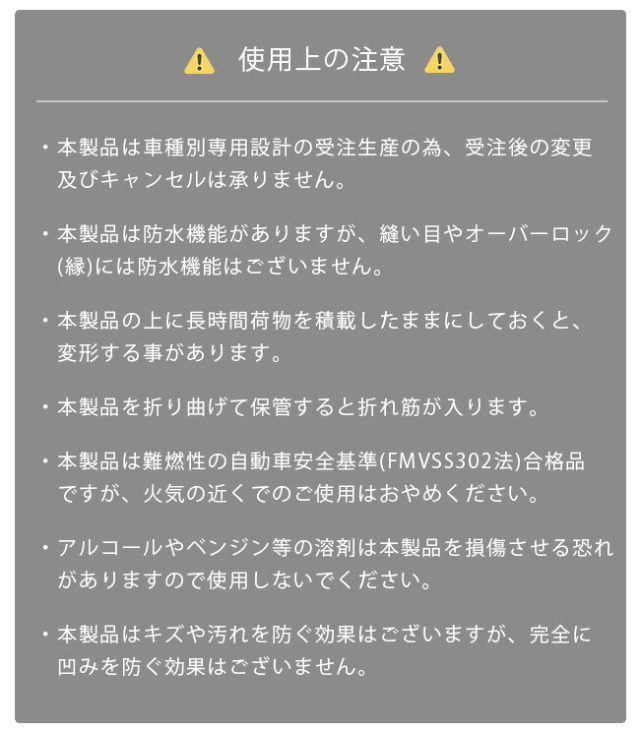 使用上の注意

・本製品は車種別専用設計の受注生産の為、受注後の変更及びキャンセルは承りません。

・本製品は防水機能がありますが、縫い目やオーバーロック(縁)には防水機能はございません。

・本製品の上に長時間荷物を積載したままにしておくと、変形する事があります。

・本製品を折り曲げて保管すると折れ筋が入ります。

・本製品は難燃性の自動車安全基準(FMVSS302法)合格品ですが、火気の近くでのご使用はおやめください。

・アルコールやベンジン等の溶剤は本製品を損傷させる恐れがありますので使用しないでください。

・本製品はキズや汚れを防ぐ効果はございますが、完全に凹みを防ぐ効果はございません。